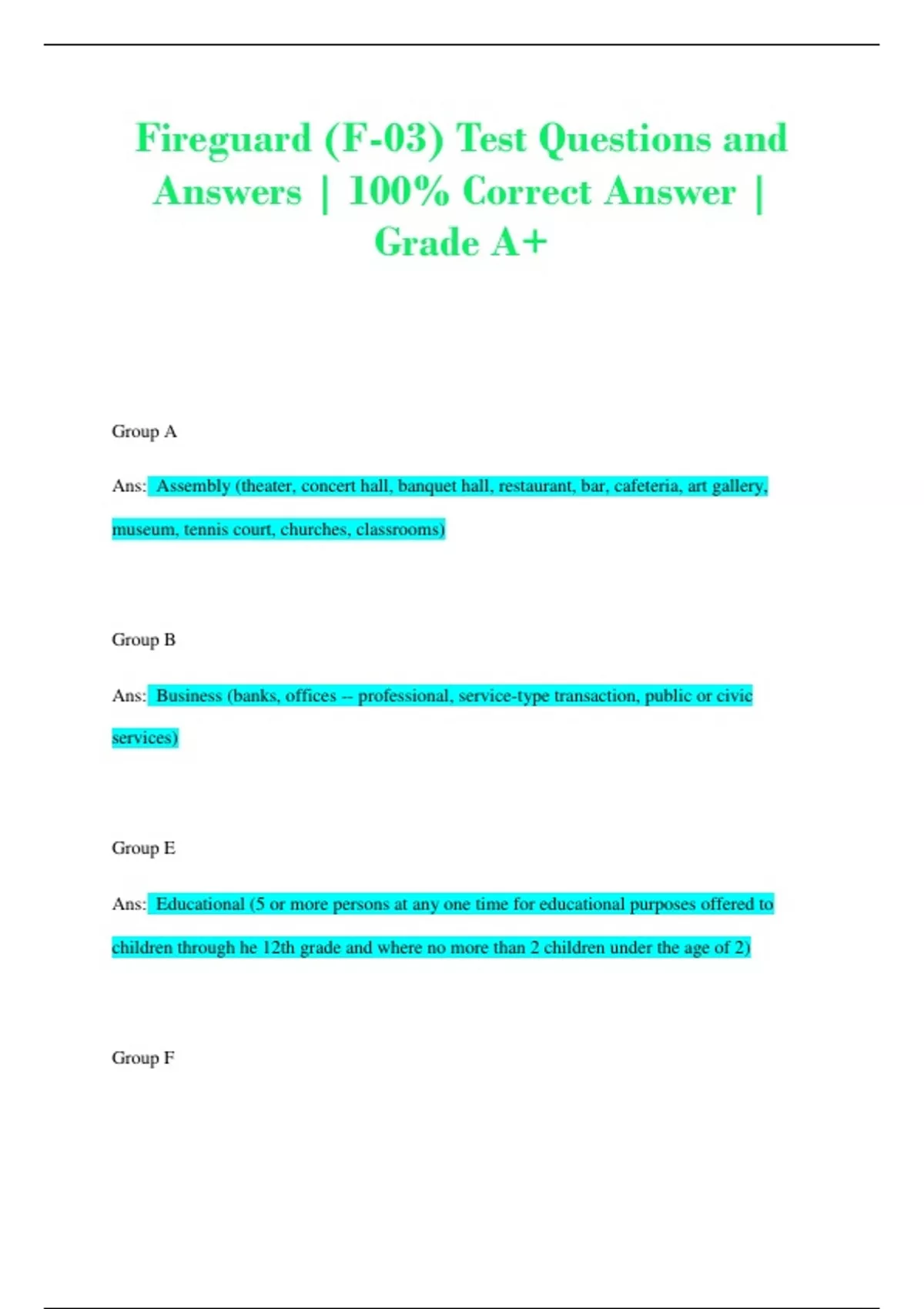 Fireguard (F-03) Test Questions and Answers | 100% Correct Answer | Grade A+

Group A

Ans: Assembly (theater, concert hall, banquet hall, restaurant, bar, cafeteria, art gallery, museum, tennis court, churches, classrooms)

Group B

Ans: Business (banks, offices -- professional, service-type transaction, public or civic services)

Group E

Ans: Educational (5 or more persons at any one time for educational purposes offered to children through he 12th grade and where no more than 2 children under the age of 2)

Group F